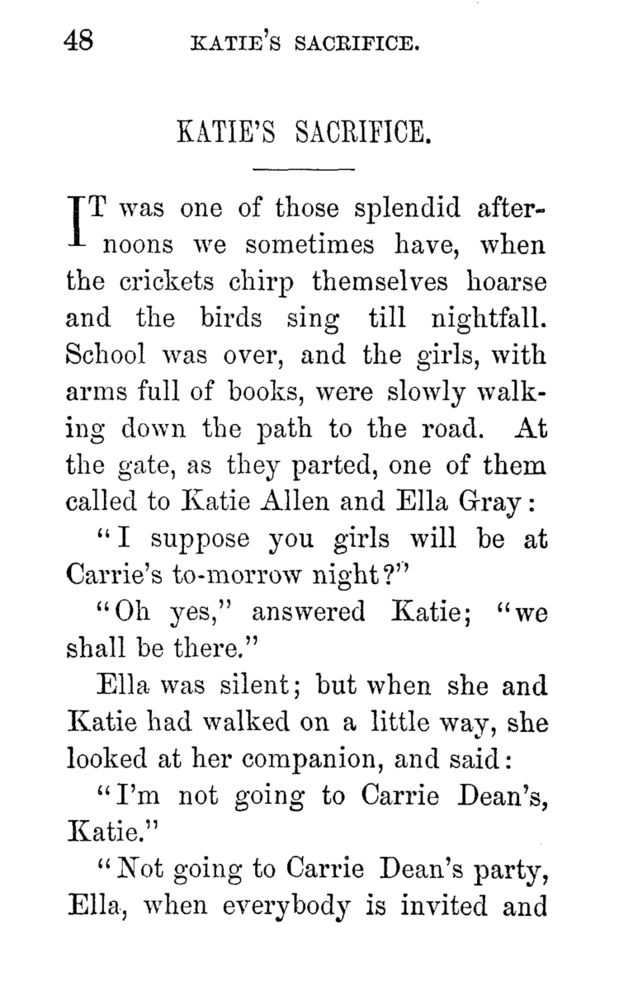 48 KATIE'S SACRIFICE.

KATIE'S SACRIFICE.

IT was one of those splendid afternoons we sometimes have, when the crickets chirp themselves hoarse and the birds sing till nightfall. School was over, and the girls, with arms full of books, were slowly walking down the path to the road. At the gate, as they parted, one of them called to Katie Allen and Ella Gray:

"I suppose you girls will be at Carrie's to-morrow night?"

"Oh yes," answered Katie; "we shall be there."

Ella was silent; but when she and Katie had walked on a little way, she looked at her companion, and said:

"I'm not going to Carrie Dean's, Katie."

"Not going to Carrie Dean's party, Ella, when everybody is invited and